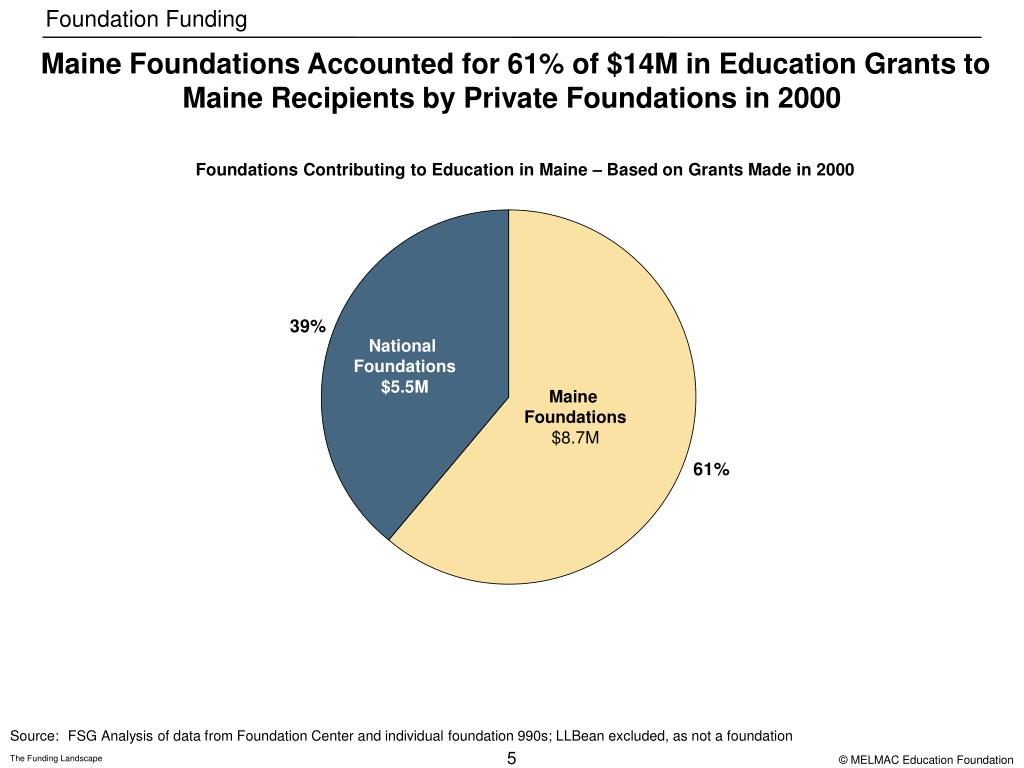 Foundation Funding

Maine Foundations Accounted for 61% of \$14M in Education Grants to Maine Recipients by Private Foundations in 2000

Foundations Contributing to Education in Maine – Based on Grants Made in 2000

39%

National Foundations \$5.5M

Maine Foundations \$8.7M

61%

Source: FSG Analysis of data from Foundation Center and individual foundation 990s; LLBean excluded, as not a foundation

The Funding Landscape

5

© MELMAC Education Foundation